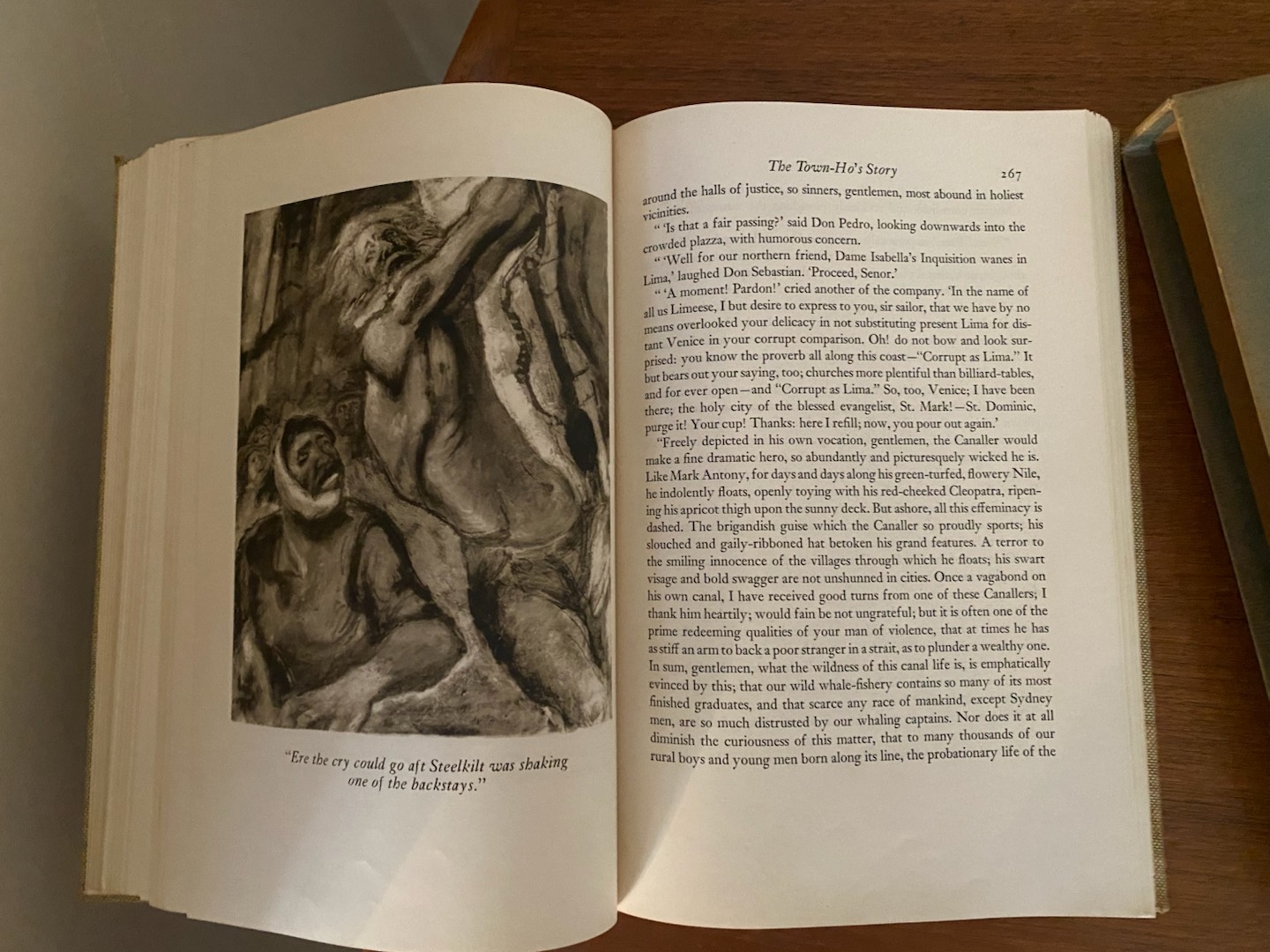 "Ere the cry could go aft Steelkilt was shaking one of the backstays."

The Town-Ho's Story 267

around the halls of justice, so sinners, gentlemen, most abound in holiest vicinities.

" 'Is that a fair passing?' said Don Pedro, looking downwards into the crowded plazza, with humorous concern.

" 'Well for our northern friend, Dame Isabella's Inquisition wanes in Lima,' laughed Don Sebastian. 'Proceed, Senor.'

" 'A moment! Pardon!' cried another of the company. 'In the name of all us Limeese, I but desire to express to you, sir sailor, that we have by no means overlooked your delicacy in not substituting present Lima for distant Venice in your corrupt comparison. Oh! do not bow and look surprised: you know the proverb all along this coast—"Corrupt as Lima." It but bears out your saying, too; churches more plentiful than billiard-tables, and for ever open—and "Corrupt as Lima." So, too, Venice; I have been there; the holy city of the blessed evangelist, St. Mark!—St. Dominic, purge it! Your cup! Thanks: here I refill; now, you pour out again.'

"Freely depicted in his own vocation, gentlemen, the Canaller would make a fine dramatic hero, so abundantly and picturesquely wicked he is. Like Mark Antony, for days and days along his green-turfed, flowery Nile, he indolently floats, openly toying with his red-cheeked Cleopatra, ripening his apricot thigh upon the sunny deck. But ashore, all this effeminacy is dashed. The brigandish guise which the Canaller so proudly sports; his slouched and gaily-ribboned hat betoken his grand features. A terror to the smiling innocence of the villages through which he floats; his swart visage and bold swagger are not unshunned in cities. Once a vagabond on his own canal, I have received good turns from one of these Canallers; I thank him heartily; would fain be not ungrateful; but it is often one of the prime redeeming qualities of your man of violence, that at times he has as stiff an arm to back a poor stranger in a strait, as to plunder a wealthy one. In sum, gentlemen, what the wildness of this canal life is, is emphatically evinced by this; that our wild whale-fishery contains so many of its most finished graduates, and that scarce any race of mankind, except Sydney men, are so much distrusted by our whaling captains. Nor does it at all diminish the curiousness of this matter, that to many thousands of our rural boys and young men born along its line, the probationary life of the